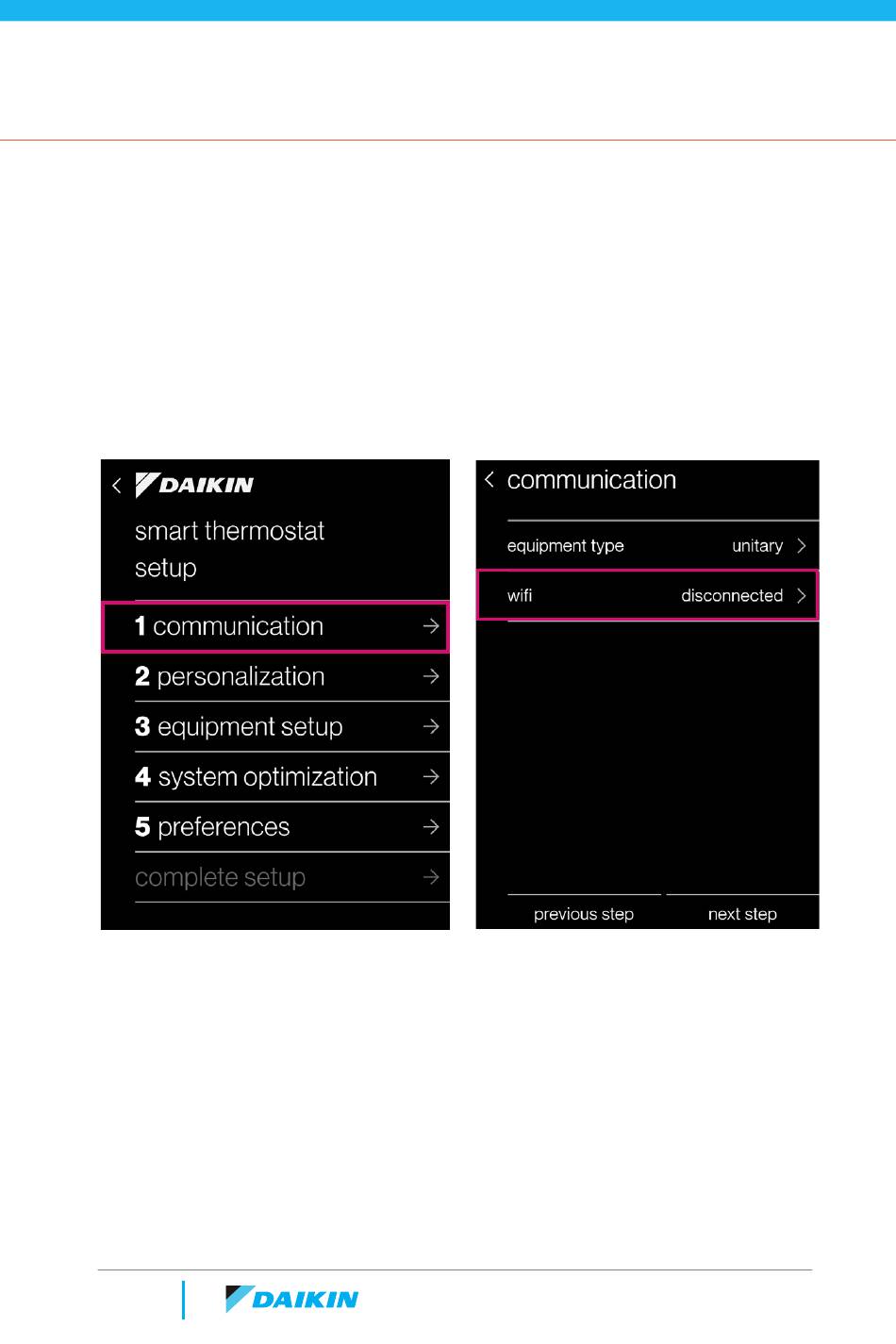 DAIKIN

smart thermostat setup

1 communication →

2 personalization →

3 equipment setup →

4 system optimization →

5 preferences →

complete setup →

communication

equipment type unitary

wifi disconnected

previous step

next step

DAIKIN